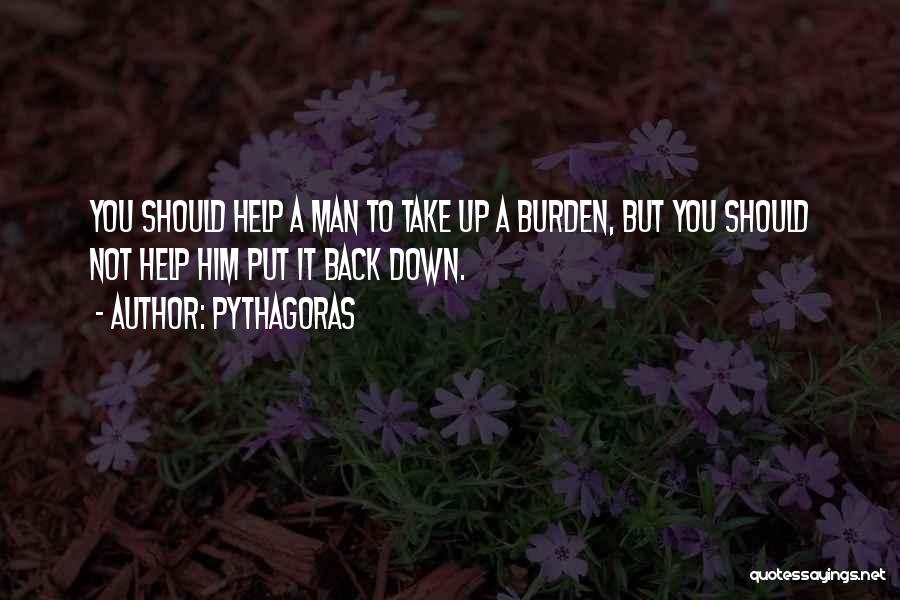 YOU SHOULD HELP A MAN TO TAKE UP A BURDEN, BUT YOU SHOULD NOT HELP HIM PUT IT BACK DOWN.
- AUTHOR: PYTHAGORAS

quotessayings.net